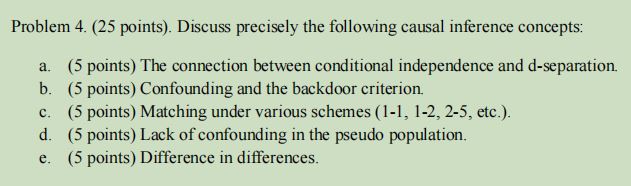 Problem 4. (25 points). Discuss precisely the following causal inference concepts:

a. (5 points) The connection between conditional independence and d-separation.
b. (5 points) Confounding and the backdoor criterion.
c. (5 points) Matching under various schemes (1-1, 1-2, 2-5, etc.).
d. (5 points) Lack of confounding in the pseudo population.
e. (5 points) Difference in differences.